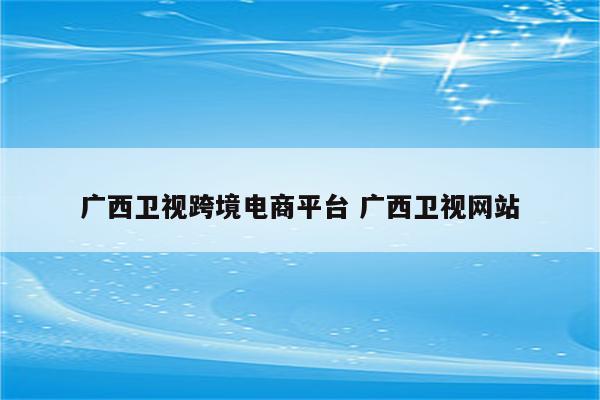 广西卫视跨境电商平台 广西卫视网站